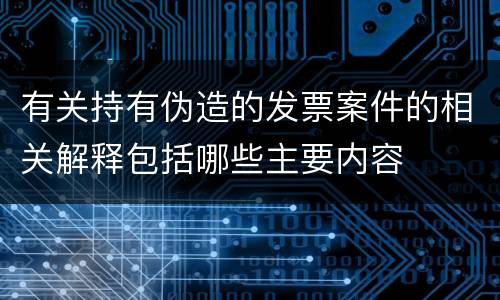 有关持有伪造的发票案件的相关解释包括哪些主要内容